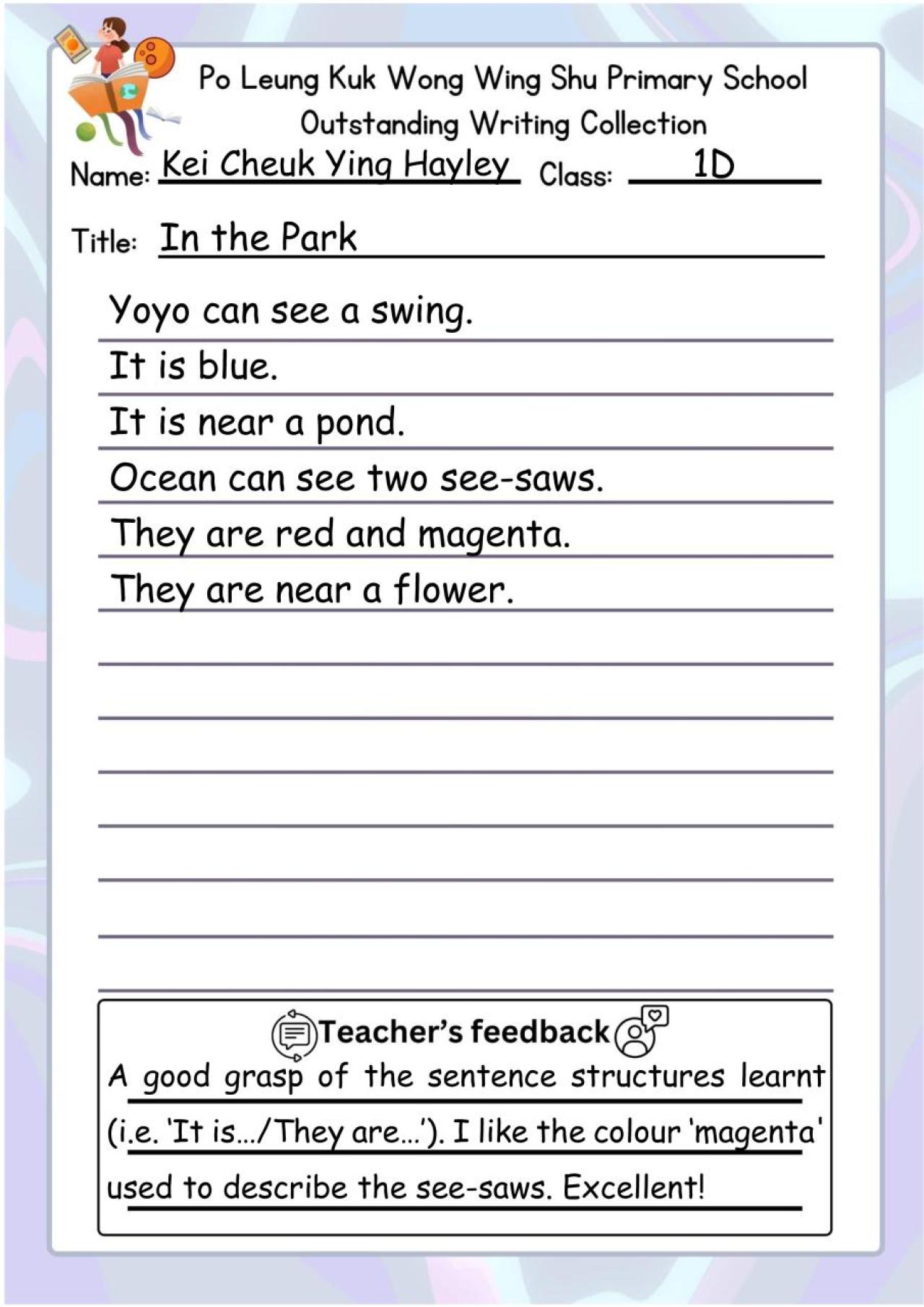 Po Leung Kuk Wong Wing Shu Primary School
Outstanding Writing Collection

Name: Kei Cheuk Ying Hayley Class: 1D

Title: In the Park

Yoyo can see a swing.
It is blue.
It is near a pond.
Ocean can see two see-saws.
They are red and magenta.
They are near a flower.

Teacher's feedback
A good grasp of the sentence structures learnt (i.e. 'It is.../They are...'). I like the colour 'magenta' used to describe the see-saws. Excellent!